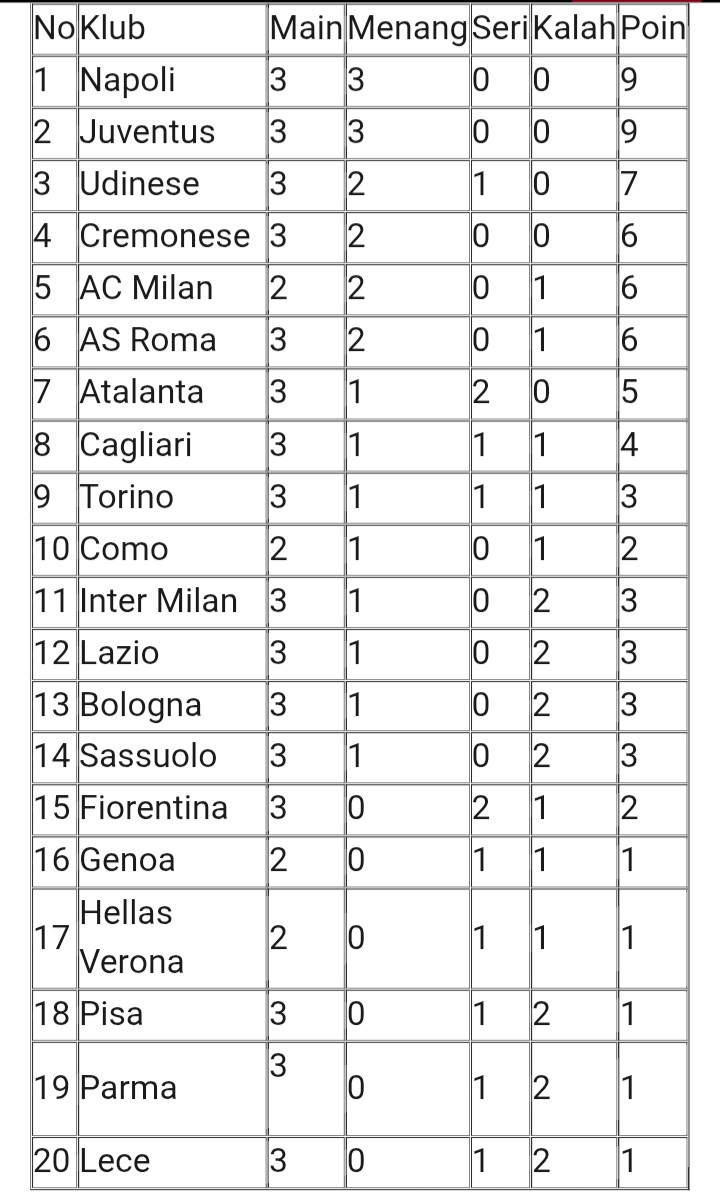 | No | Klub | Main | Menang | Seri | Kalah | Poin |
|---|---|---|---|---|---|---|
| 1 | Napoli | 3 | 3 | 0 | 0 | 9 |
| 2 | Juventus | 3 | 3 | 0 | 0 | 9 |
| 3 | Udinese | 3 | 2 | 1 | 0 | 7 |
| 4 | Cremonese | 3 | 2 | 0 | 0 | 6 |
| 5 | AC Milan | 2 | 2 | 0 | 1 | 6 |
| 6 | AS Roma | 3 | 2 | 0 | 1 | 6 |
| 7 | Atalanta | 3 | 1 | 2 | 0 | 5 |
| 8 | Cagliari | 3 | 1 | 1 | 1 | 4 |
| 9 | Torino | 3 | 1 | 1 | 1 | 3 |
| 10 | Como | 2 | 1 | 0 | 1 | 2 |
| 11 | Inter Milan | 3 | 1 | 0 | 2 | 3 |
| 12 | Lazio | 3 | 1 | 0 | 2 | 3 |
| 13 | Bologna | 3 | 1 | 0 | 2 | 3 |
| 14 | Sassuolo | 3 | 1 | 0 | 2 | 3 |
| 15 | Fiorentina | 3 | 0 | 2 | 1 | 2 |
| 16 | Genoa | 2 | 0 | 1 | 1 | 1 |
| 17 | Hellas Verona | 2 | 0 | 1 | 1 | 1 |
| 18 | Pisa | 3 | 0 | 1 | 2 | 1 |
| 19 | Parma | 3 | 0 | 1 | 2 | 1 |
| 20 | Lece | 3 | 0 | 1 | 2 | 1 |